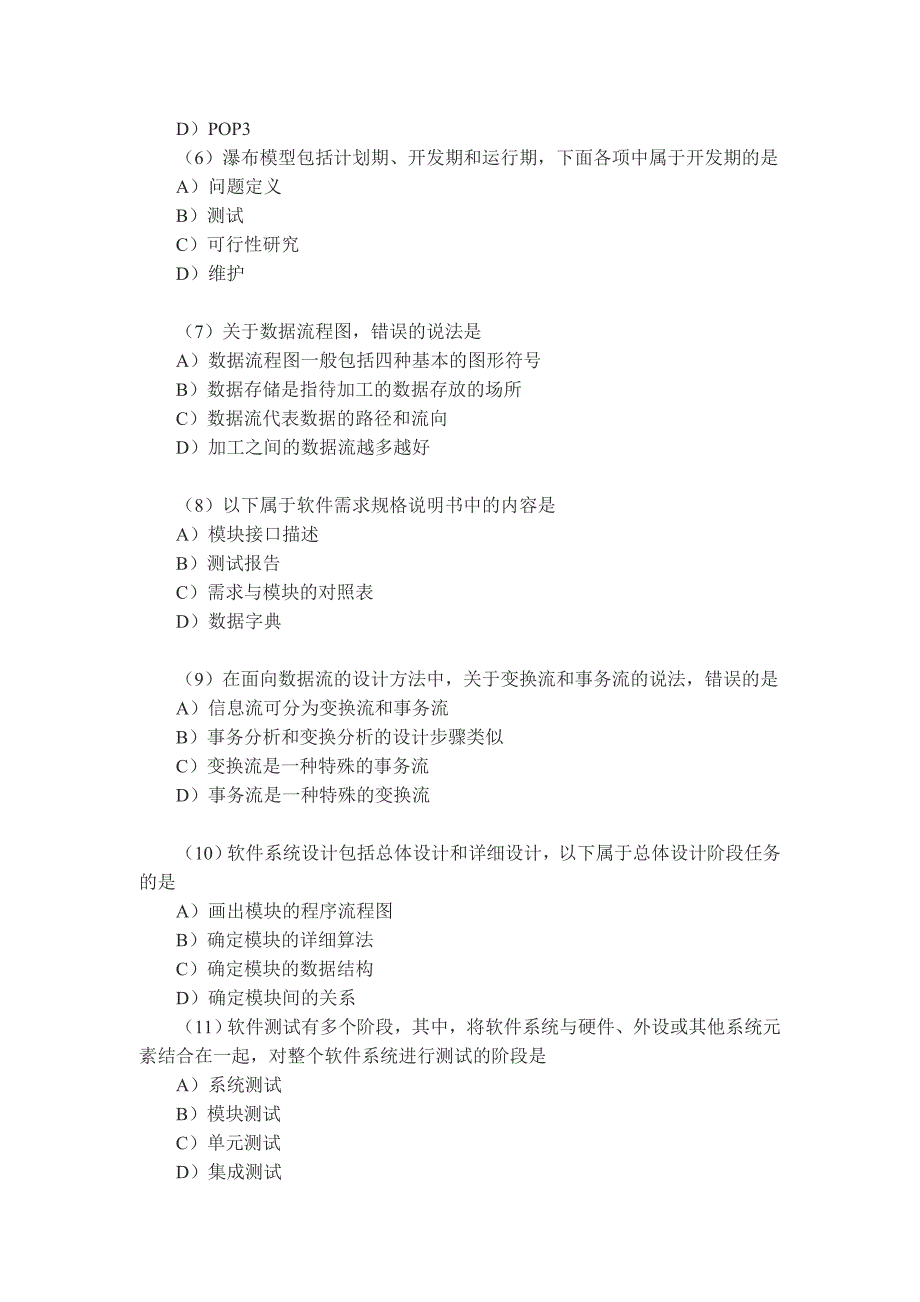 D）POP3

（6）瀑布模型包括计划期、开发期和运行期，下面各项中属于开发期的是

A）问题定义

B）测试

C）可行性研究

D）维护

（7）关于数据流程图，错误的说法是

A）数据流程图一般包括四种基本的图形符号

B）数据存储是指待加工的数据存放的场所

C）数据流代表数据的路径和流向

D）加工之间的数据流越多越好

（8）以下属于软件需求规格说明书中的内容是

A）模块接口描述

B）测试报告

C）需求与模块的对照表

D）数据字典

（9）在面向数据流的设计方法中，关于变换流和事务流的说法，错误的是

A）信息流可分为变换流和事务流

B）事务分析和变换分析的设计步骤类似

C）变换流是一种特殊的事务流

D）事务流是一种特殊的变换流

（10）软件系统设计包括总体设计和详细设计，以下属于总体设计阶段任务的是

A）画出模块的程序流程图

B）确定模块的详细算法

C）确定模块的数据结构

D）确定模块间的关系

（11）软件测试有多个阶段，其中，将软件系统与硬件、外设或其他系统元素结合在一起，对整个软件系统进行测试的阶段是

A）系统测试

B）模块测试

C）单元测试

D）集成测试